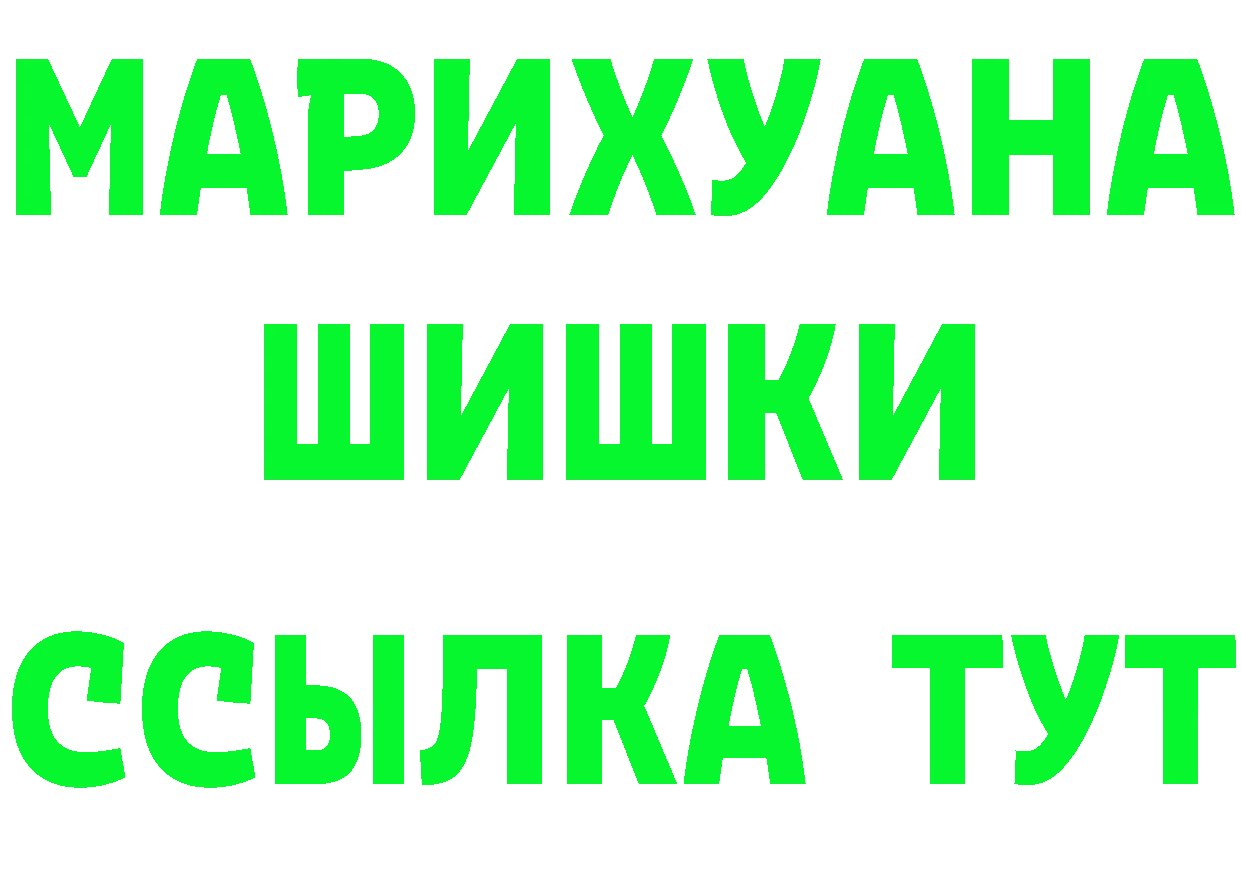 МАРИХУАНА
ШИШКИ
ССЫЛКА ТУТ